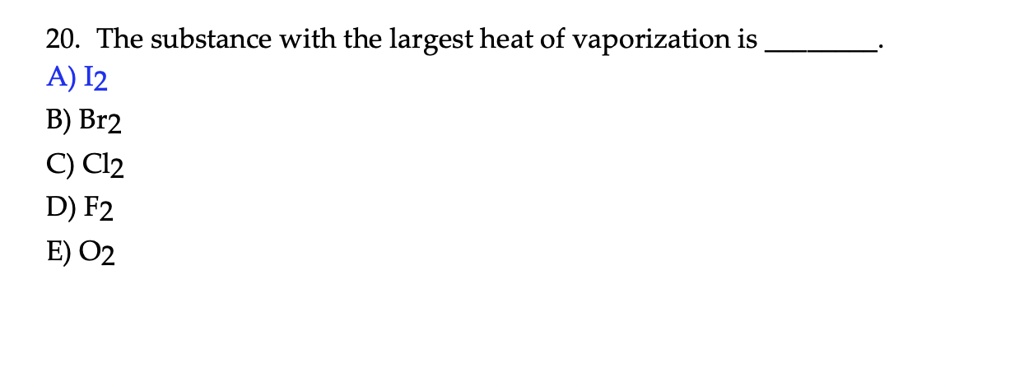 20. The substance with the largest heat of vaporization is ________.
A) $I_2$
B) $Br_2$
C) $Cl_2$
D) $F_2$
E) $O_2$